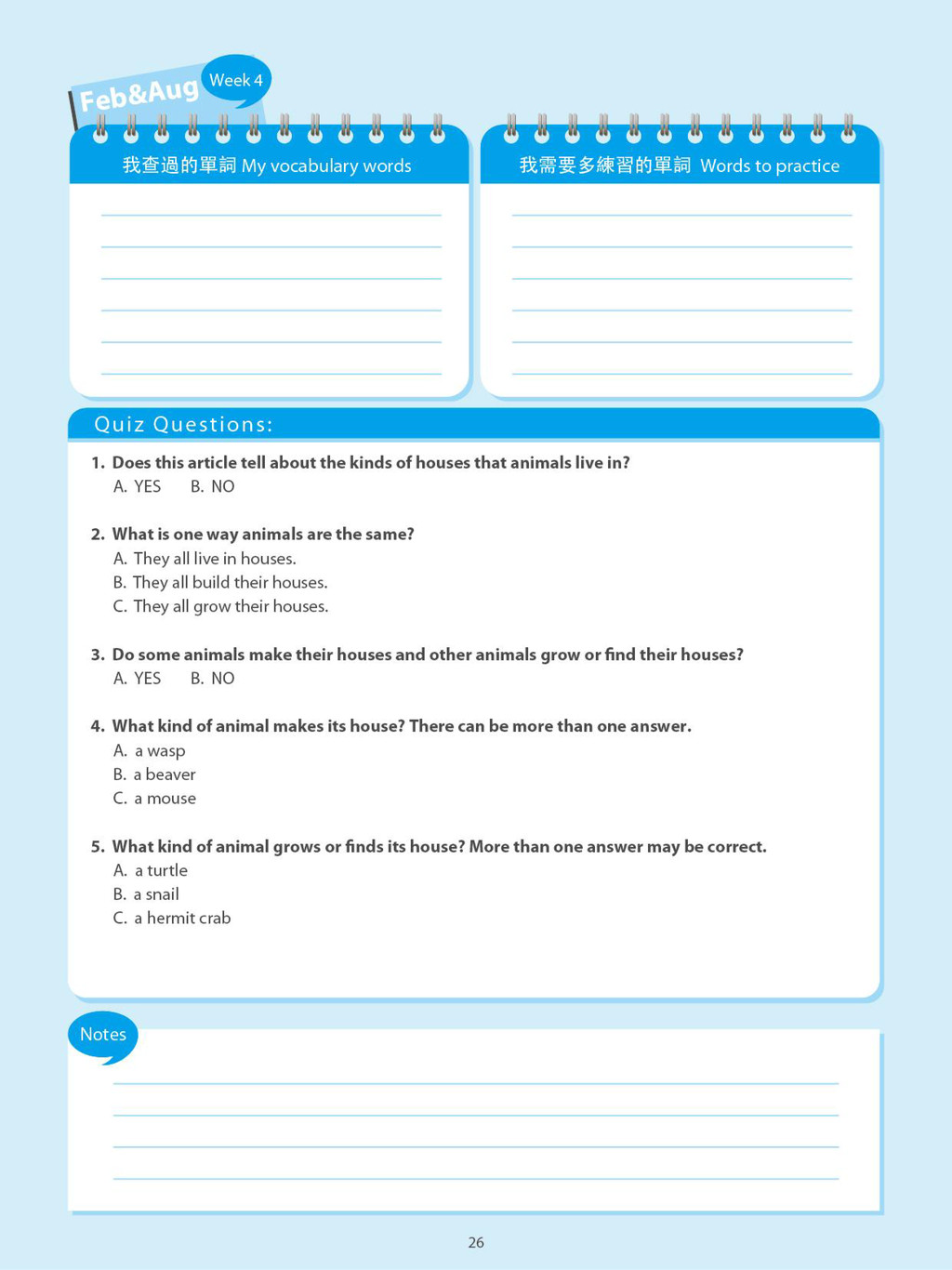 Feb&Aug Week 4

我查過的單詞 My vocabulary words

我需要多練習的單詞 Words to practice

Quiz Questions:

1. Does this article tell about the kinds of houses that animals live in?
A. YES B. NO

2. What is one way animals are the same?
A. They all live in houses.
B. They all build their houses.
C. They all grow their houses.

3. Do some animals make their houses and other animals grow or find their houses?
A. YES B. NO

4. What kind of animal makes its house? There can be more than one answer.
A. a wasp
B. a beaver
C. a mouse

5. What kind of animal grows or finds its house? More than one answer may be correct.
A. a turtle
B. a snail
C. a hermit crab

Notes

26